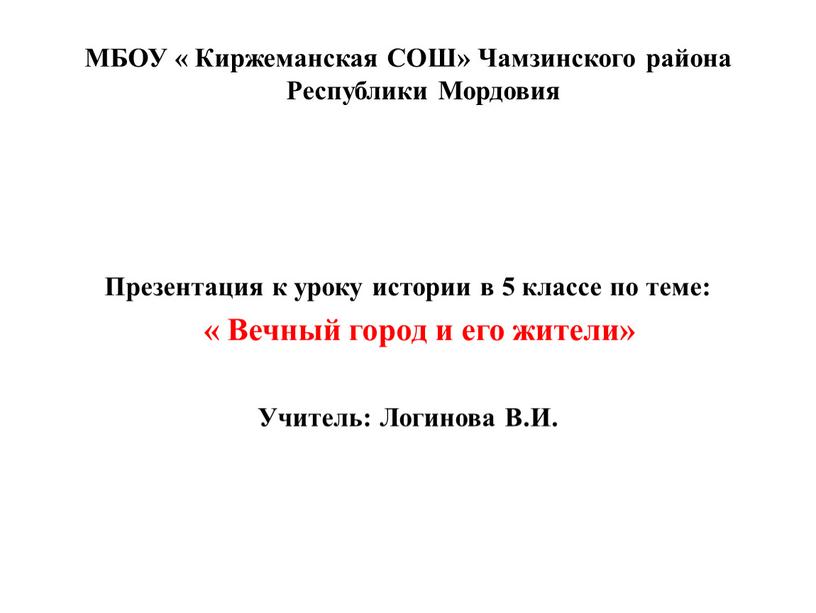 МБОУ « Киржеманская СОШ» Чамзинского района Республики Мордовия

Презентация к уроку истории в 5 классе по теме:
« Вечный город и его жители»

Учитель: Логинова В.И.